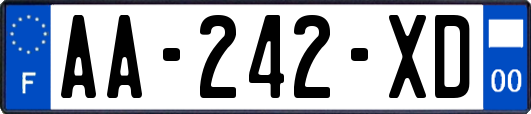 F

AA-242-XD

00